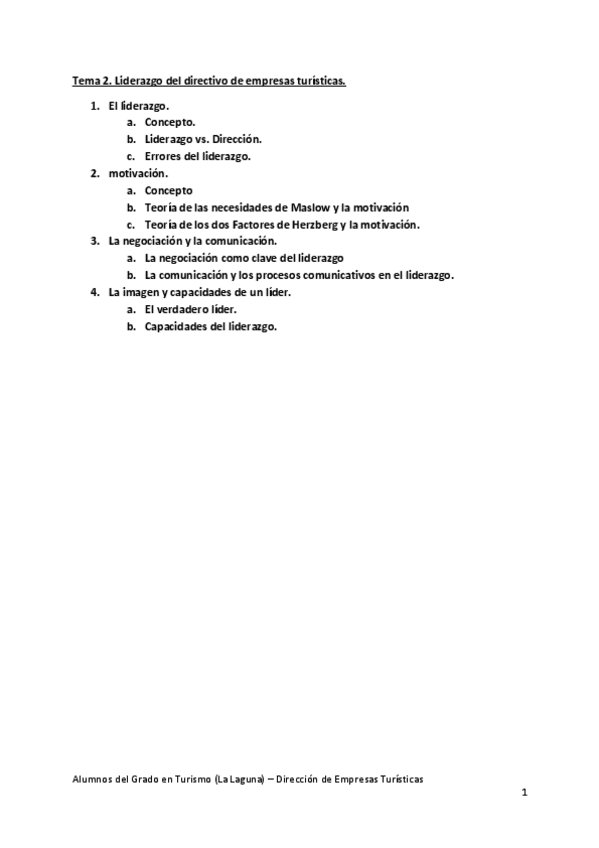 Tema 2. Liderazgo del directivo de empresas turísticas.

1. El liderazgo.
   a. Concepto.
   b. Liderazgo vs. Dirección.
   c. Errores del liderazgo.
2. motivación.
   a. Concepto
   b. Teoría de las necesidades de Maslow y la motivación
   c. Teoría de los dos Factores de Herzberg y la motivación.
3. La negociación y la comunicación.
   a. La negociación como clave del liderazgo
   b. La comunicación y los procesos comunicativos en el liderazgo.
4. La imagen y capacidades de un líder.
   a. El verdadero líder.
   b. Capacidades del liderazgo.

Alumnos del Grado en Turismo (La Laguna) – Dirección de Empresas Turísticas

1